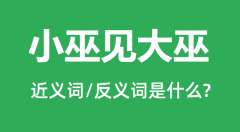 小巫见大巫

近义词/反义词是什么?